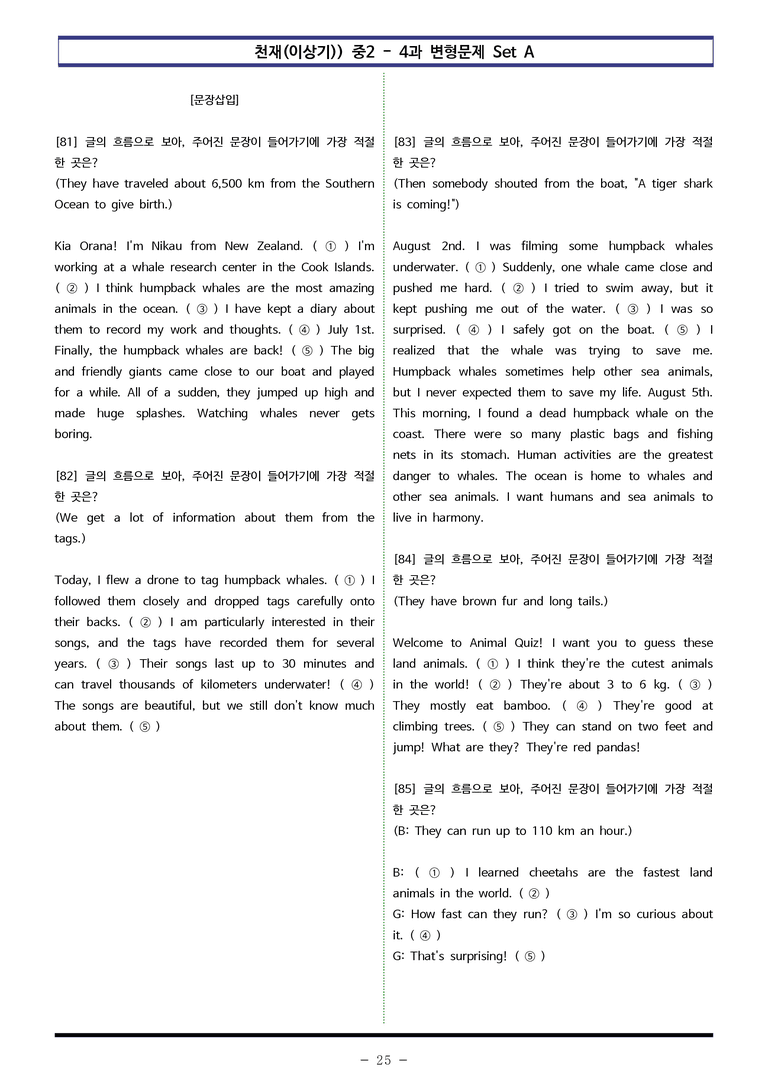 천재(이상기)) 중2 - 4과 변형문제 Set A

[문장삽입]

[81] 글의 흐름으로 보아, 주어진 문장이 들어가기에 가장 적절한 곳은?
(They have traveled about 6,500 km from the Southern Ocean to give birth.)

Kia Orana! I'm Nikau from New Zealand. ( ① ) I'm working at a whale research center in the Cook Islands. ( ② ) I think humpback whales are the most amazing animals in the ocean. ( ③ ) I have kept a diary about them to record my work and thoughts. ( ④ ) July 1st. Finally, the humpback whales are back! ( ⑤ ) The big and friendly giants came close to our boat and played for a while. All of a sudden, they jumped up high and made huge splashes. Watching whales never gets boring.

[82] 글의 흐름으로 보아, 주어진 문장이 들어가기에 가장 적절한 곳은?
(We get a lot of information about them from the tags.)

Today, I flew a drone to tag humpback whales. ( ① ) I followed them closely and dropped tags carefully onto their backs. ( ② ) I am particularly interested in their songs, and the tags have recorded them for several years. ( ③ ) Their songs last up to 30 minutes and can travel thousands of kilometers underwater! ( ④ ) The songs are beautiful, but we still don't know much about them. ( ⑤ )

[83] 글의 흐름으로 보아, 주어진 문장이 들어가기에 가장 적절한 곳은?
(Then somebody shouted from the boat, "A tiger shark is coming!")

August 2nd. I was filming some humpback whales underwater. ( ① ) Suddenly, one whale came close and pushed me hard. ( ② ) I tried to swim away, but it kept pushing me out of the water. ( ③ ) I was so surprised. ( ④ ) I safely got on the boat. ( ⑤ ) I realized that the whale was trying to save me. Humpback whales sometimes help other sea animals, but I never expected them to save my life. August 5th. This morning, I found a dead humpback whale on the coast. There were so many plastic bags and fishing nets in its stomach. Human activities are the greatest danger to whales. The ocean is home to whales and other sea animals. I want humans and sea animals to live in harmony.

[84] 글의 흐름으로 보아, 주어진 문장이 들어가기에 가장 적절한 곳은?
(They have brown fur and long tails.)

Welcome to Animal Quiz! I want you to guess these land animals. ( ① ) I think they're the cutest animals in the world! ( ② ) They're about 3 to 6 kg. ( ③ ) They mostly eat bamboo. ( ④ ) They're good at climbing trees. ( ⑤ ) They can stand on two feet and jump! What are they? They're red pandas!

[85] 글의 흐름으로 보아, 주어진 문장이 들어가기에 가장 적절한 곳은?
(B: They can run up to 110 km an hour.)

B: ( ① ) I learned cheetahs are the fastest land animals in the world. ( ② )
G: How fast can they run? ( ③ ) I'm so curious about it. ( ④ )
G: That's surprising! ( ⑤ )

- 25 -